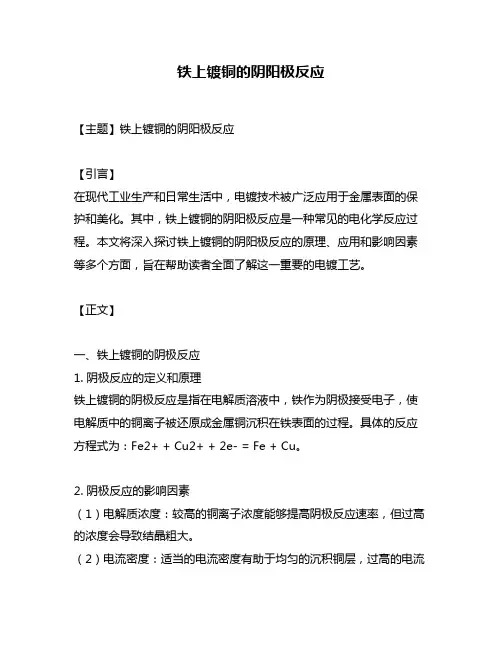 铁上镀铜的阴阳极反应

【主题】铁上镀铜的阴阳极反应

【引言】
在现代工业生产和日常生活中，电镀技术被广泛应用于金属表面的保护和美化。其中，铁上镀铜的阴阳极反应是一种常见的电化学反应过程。本文将深入探讨铁上镀铜的阴阳极反应的原理、应用和影响因素等多个方面，旨在帮助读者全面了解这一重要的电镀工艺。

【正文】

一、铁上镀铜的阴极反应
1. 阴极反应的定义和原理
铁上镀铜的阴极反应是指在电解质溶液中，铁作为阴极接受电子，使电解质中的铜离子被还原成金属铜沉积在铁表面的过程。具体的反应方程式为：Fe2+ + Cu2+ + 2e- = Fe + Cu。

2. 阴极反应的影响因素
（1）电解质浓度：较高的铜离子浓度能够提高阴极反应速率，但过高的浓度会导致结晶粗大。
（2）电流密度：适当的电流密度有助于均匀的沉积铜层，过高的电流